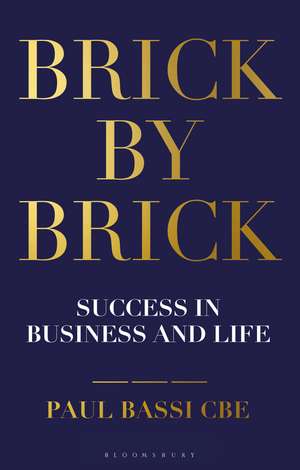 BRICK BY BRICK

SUCCESS IN BUSINESS AND LIFE

PAUL BASSI CBE

BLOOMSBURY